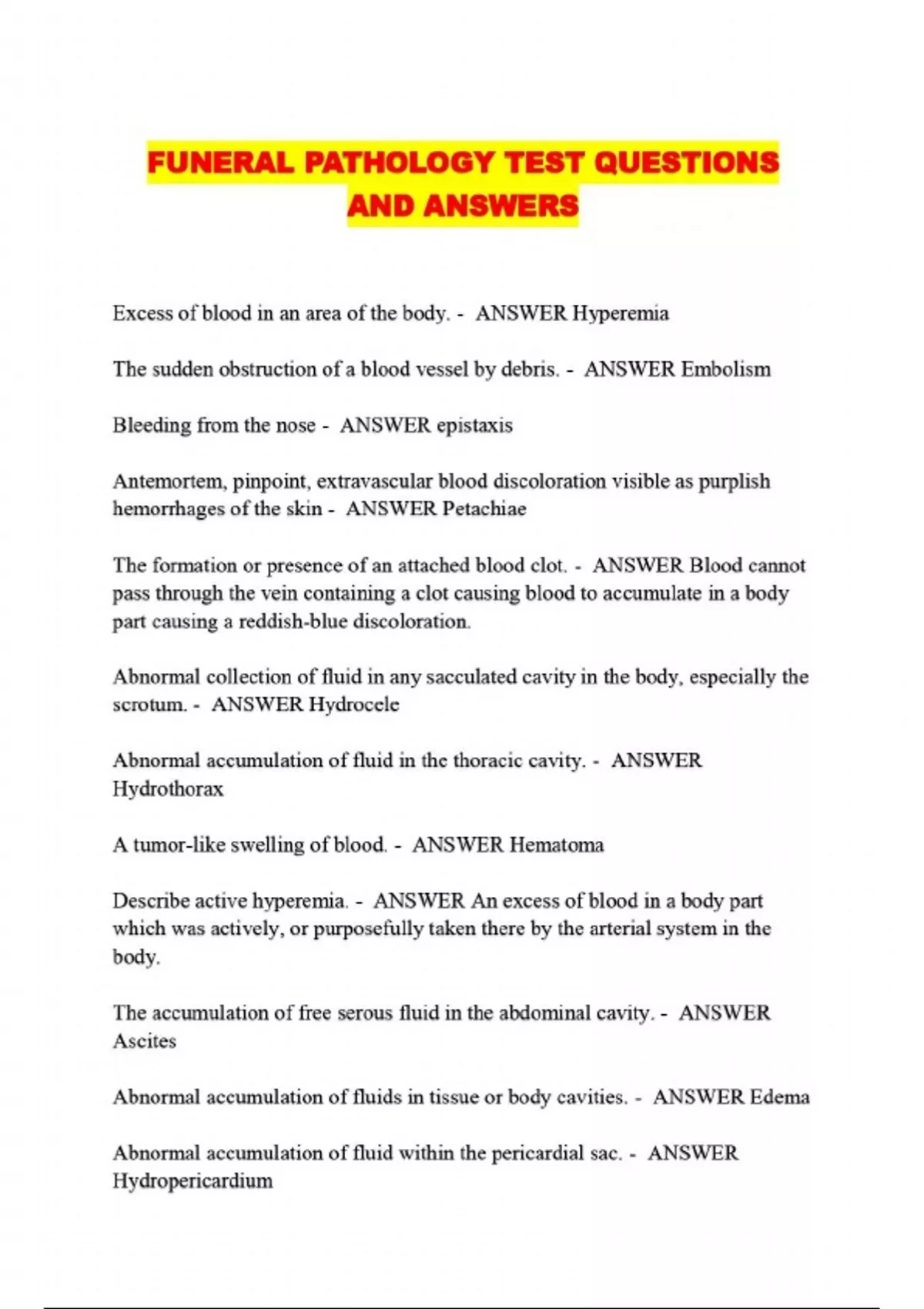 FUNERAL PATHOLOGY TEST QUESTIONS AND ANSWERS

Excess of blood in an area of the body. - ANSWER Hyperemia

The sudden obstruction of a blood vessel by debris. - ANSWER Embolism

Bleeding from the nose - ANSWER epistaxis

Antemortem, pinpoint, extravascular blood discoloration visible as purplish hemorrhages of the skin - ANSWER Petachiae

The formation or presence of an attached blood clot. - ANSWER Blood cannot pass through the vein containing a clot causing blood to accumulate in a body part causing a reddish-blue discoloration.

Abnormal collection of fluid in any sacculated cavity in the body, especially the scrotum. - ANSWER Hydrocele

Abnormal accumulation of fluid in the thoracic cavity. - ANSWER Hydrothorax

A tumor-like swelling of blood. - ANSWER Hematoma

Describe active hyperemia. - ANSWER An excess of blood in a body part which was actively, or purposefully taken there by the arterial system in the body.

The accumulation of free serous fluid in the abdominal cavity. - ANSWER Ascites

Abnormal accumulation of fluids in tissue or body cavities. - ANSWER Edema

Abnormal accumulation of fluid within the pericardial sac. - ANSWER Hydropericardium